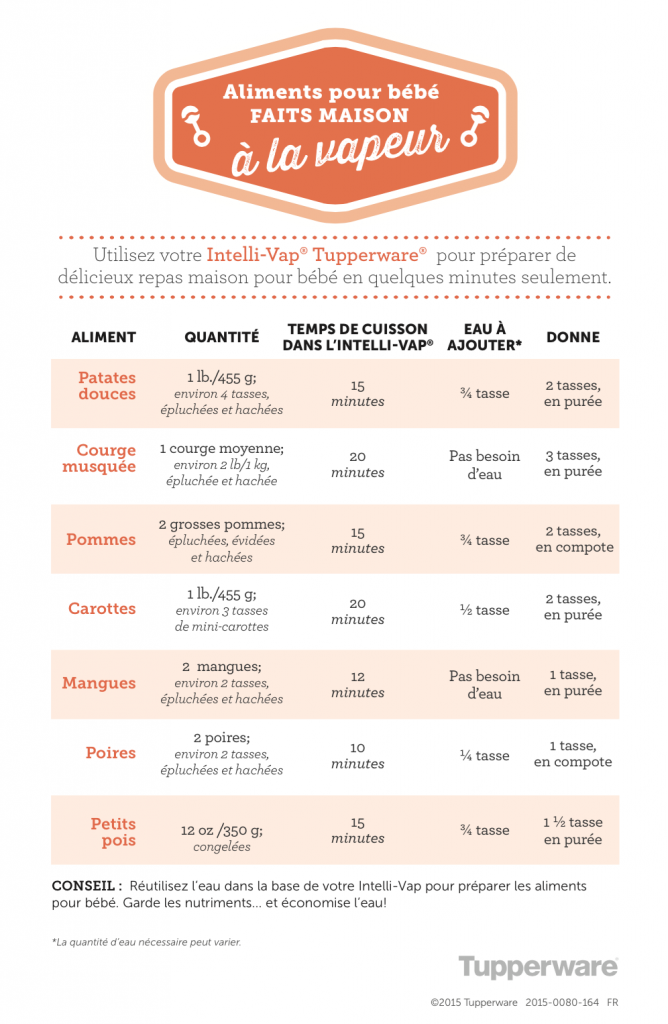 Aliments pour bébé
FAITS MAISON
à la vapeur

Utilisez votre Intelli-Vap® Tupperware® pour préparer de délicieux repas maison pour bébé en quelques minutes seulement.

| ALIMENT | QUANTITÉ | TEMPS DE CUISSON DANS L'INTELLI-VAP® | EAU À AJOUTER* | DONNE |
|---|---|---|---|---|
| Patates douces | 1 lb./455 g; environ 4 tasses, épluchées et hachées | 15 minutes | ¾ tasse | 2 tasses, en purée |
| Courge musquée | 1 courge moyenne; environ 2 lb/1 kg, épluchée et hachée | 20 minutes | Pas besoin d'eau | 3 tasses, en purée |
| Pommes | 2 grosses pommes; épluchées, évidées et hachées | 15 minutes | ¾ tasse | 2 tasses, en compote |
| Carottes | 1 lb./455 g; environ 3 tasses de mini-carottes | 20 minutes | ½ tasse | 2 tasses, en purée |
| Mangues | 2 mangues; environ 2 tasses, épluchées et hachées | 12 minutes | Pas besoin d'eau | 1 tasse, en purée |
| Poires | 2 poires; environ 2 tasses, épluchées et hachées | 10 minutes | ¼ tasse | 1 tasse, en compote |
| Petits pois | 12 oz /350 g; congelées | 15 minutes | ¾ tasse | 1 ½ tasse en purée |

CONSEIL : Réutilisez l'eau dans la base de votre Intelli-Vap pour préparer les aliments pour bébé. Garde les nutriments... et économise l'eau!

*La quantité d'eau nécessaire peut varier.

Tupperware

©2015 Tupperware 2015-0080-164 FR